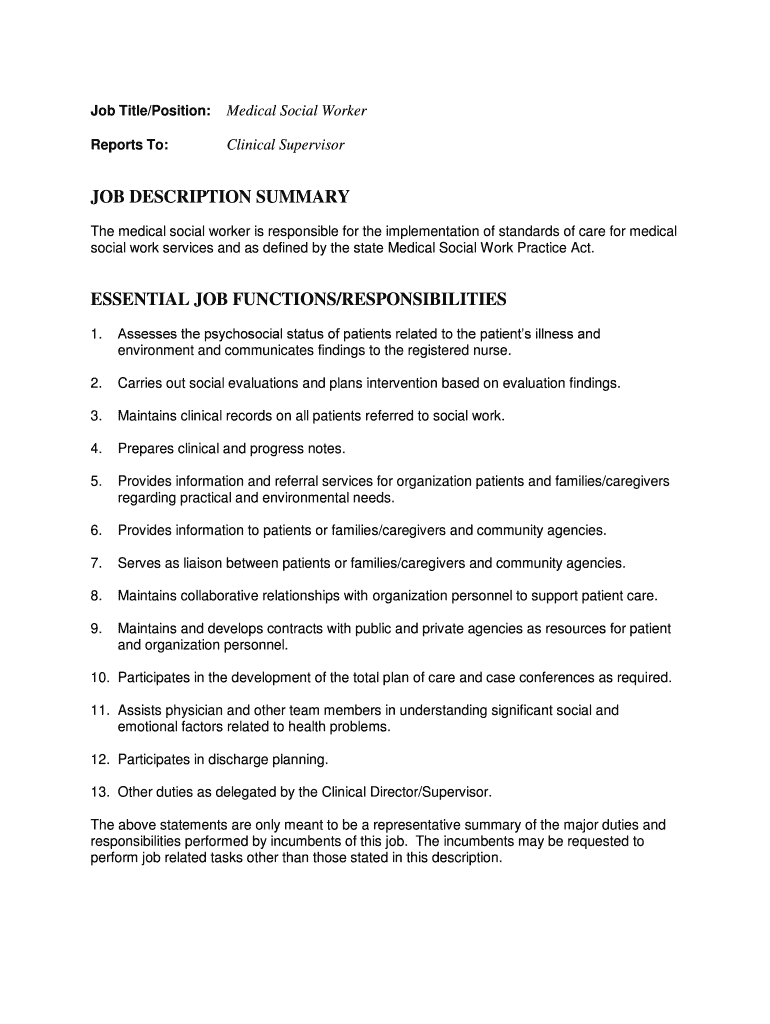 Job Title/Position: Medical Social Worker

Reports To: Clinical Supervisor

JOB DESCRIPTION SUMMARY

The medical social worker is responsible for the implementation of standards of care for medical social work services and as defined by the state Medical Social Work Practice Act.

ESSENTIAL JOB FUNCTIONS/RESPONSIBILITIES

1. Assesses the psychosocial status of patients related to the patient's illness and environment and communicates findings to the registered nurse.

2. Carries out social evaluations and plans intervention based on evaluation findings.

3. Maintains clinical records on all patients referred to social work.

4. Prepares clinical and progress notes.

5. Provides information and referral services for organization patients and families/caregivers regarding practical and environmental needs.

6. Provides information to patients or families/caregivers and community agencies.

7. Serves as liaison between patients or families/caregivers and community agencies.

8. Maintains collaborative relationships with organization personnel to support patient care.

9. Maintains and develops contracts with public and private agencies as resources for patient and organization personnel.

10. Participates in the development of the total plan of care and case conferences as required.

11. Assists physician and other team members in understanding significant social and emotional factors related to health problems.

12. Participates in discharge planning.

13. Other duties as delegated by the Clinical Director/Supervisor.

The above statements are only meant to be a representative summary of the major duties and responsibilities performed by incumbents of this job. The incumbents may be requested to perform job related tasks other than those stated in this description.